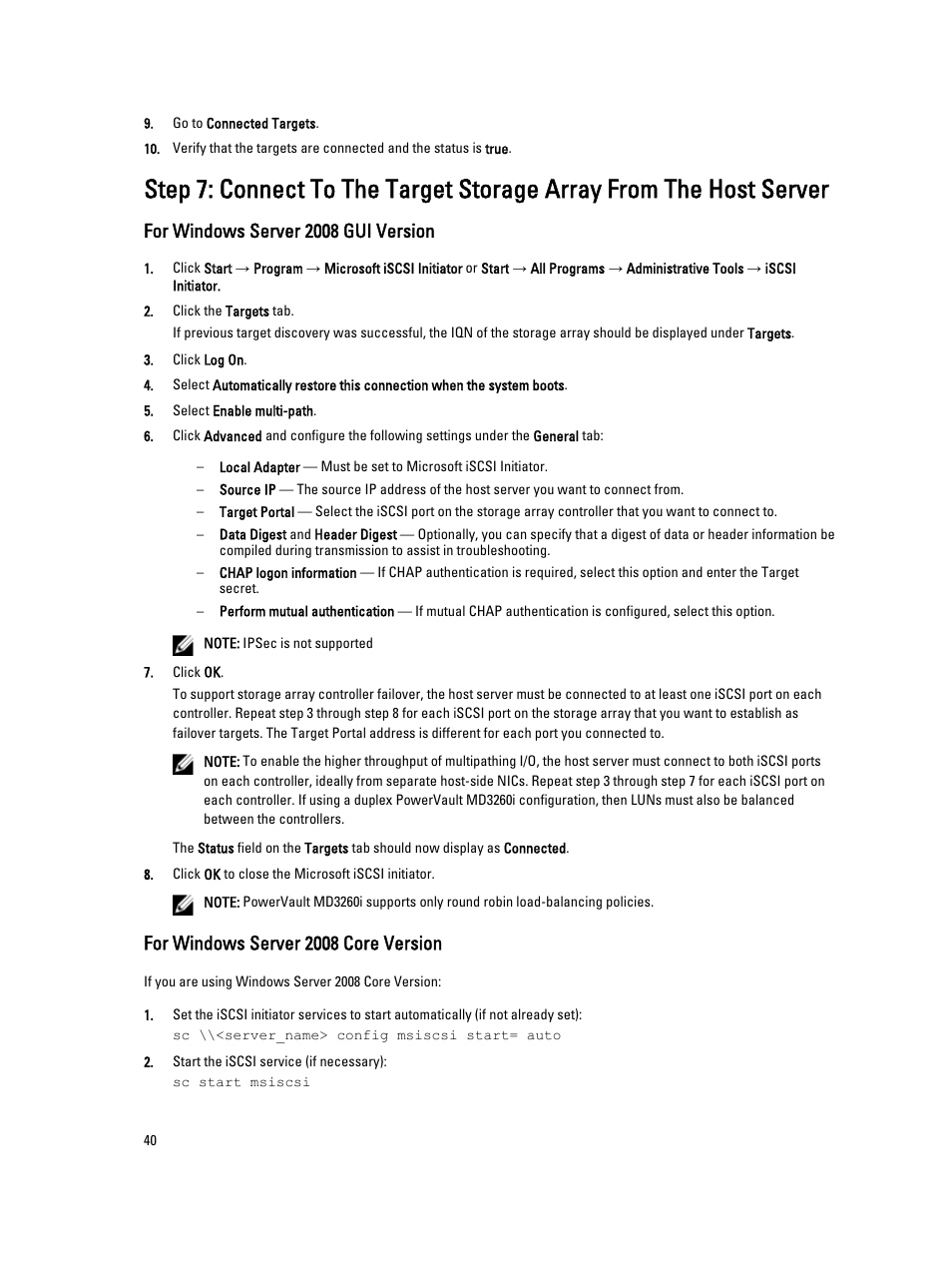 9. Go to Connected Targets.

10. Verify that the targets are connected and the status is true.

Step 7: Connect To The Target Storage Array From The Host Server

For Windows Server 2008 GUI Version

1. Click Start → Program → Microsoft iSCSI Initiator or Start → All Programs → Administrative Tools → iSCSI Initiator.

2. Click the Targets tab.

If previous target discovery was successful, the IQN of the storage array should be displayed under Targets.

3. Click Log On.

4. Select Automatically restore this connection when the system boots.

5. Select Enable multi-path.

6. Click Advanced and configure the following settings under the General tab:

– Local Adapter — Must be set to Microsoft iSCSI Initiator.

– Source IP — The source IP address of the host server you want to connect from.

– Target Portal — Select the iSCSI port on the storage array controller that you want to connect to.

– Data Digest and Header Digest — Optionally, you can specify that a digest of data or header information be compiled during transmission to assist in troubleshooting.

– CHAP logon information — If CHAP authentication is required, select this option and enter the Target secret.

– Perform mutual authentication — If mutual CHAP authentication is configured, select this option.

NOTE: IPSec is not supported

7. Click OK.

To support storage array controller failover, the host server must be connected to at least one iSCSI port on each controller. Repeat step 3 through step 8 for each iSCSI port on the storage array that you want to establish as failover targets. The Target Portal address is different for each port you connected to.

NOTE: To enable the higher throughput of multipathing I/O, the host server must connect to both iSCSI ports on each controller, ideally from separate host-side NICs. Repeat step 3 through step 7 for each iSCSI port on each controller. If using a duplex PowerVault MD3260i configuration, then LUNs must also be balanced between the controllers.

The Status field on the Targets tab should now display as Connected.

8. Click OK to close the Microsoft iSCSI initiator.

NOTE: PowerVault MD3260i supports only round robin load-balancing policies.

For Windows Server 2008 Core Version

If you are using Windows Server 2008 Core Version:

1. Set the iSCSI initiator services to start automatically (if not already set):
sc \\<server_name> config msiscsi start= auto

2. Start the iSCSI service (if necessary):
sc start msiscsi

40